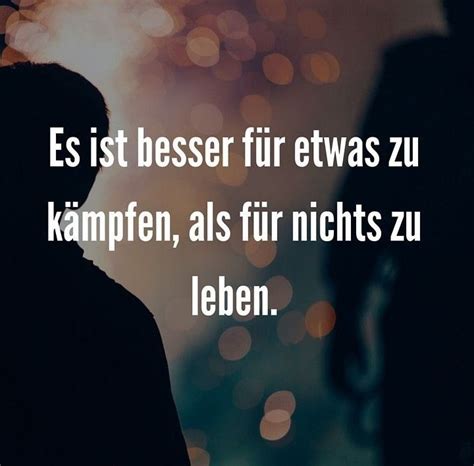 Es ist besser für etwas zu kämpfen, als für nichts zu leben.